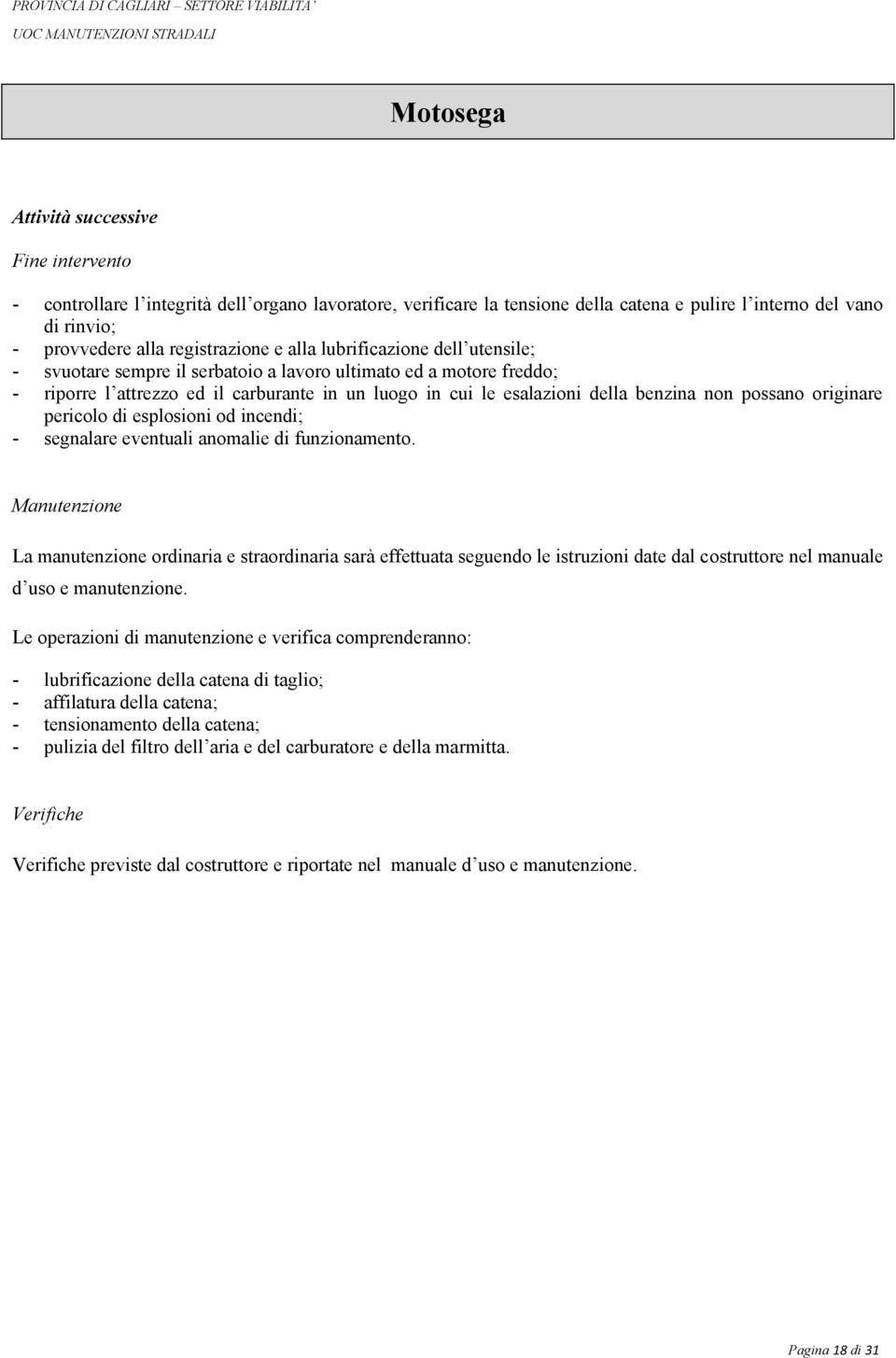 PROVINCIA DI CAGLIARI – SETTORE VIABILITA'
UOC MANUTENZIONI STRADALI

Motosega

Attività successive

Fine intervento

- controllare l'integrità dell'organo lavoratore, verificare la tensione della catena e pulire l'interno del vano di rinvio;
- provvedere alla registrazione e alla lubrificazione dell'utensile;
- svuotare sempre il serbatoio a lavoro ultimato ed a motore freddo;
- riporre l'attrezzo ed il carburante in un luogo in cui le esalazioni della benzina non possano originare pericolo di esplosioni od incendi;
- segnalare eventuali anomalie di funzionamento.

Manutenzione

La manutenzione ordinaria e straordinaria sarà effettuata seguendo le istruzioni date dal costruttore nel manuale d'uso e manutenzione.

Le operazioni di manutenzione e verifica comprenderanno:

- lubrificazione della catena di taglio;
- affilatura della catena;
- tensionamento della catena;
- pulizia del filtro dell'aria e del carburatore e della marmitta.

Verifiche

Verifiche previste dal costruttore e riportate nel manuale d'uso e manutenzione.

Pagina 18 di 31